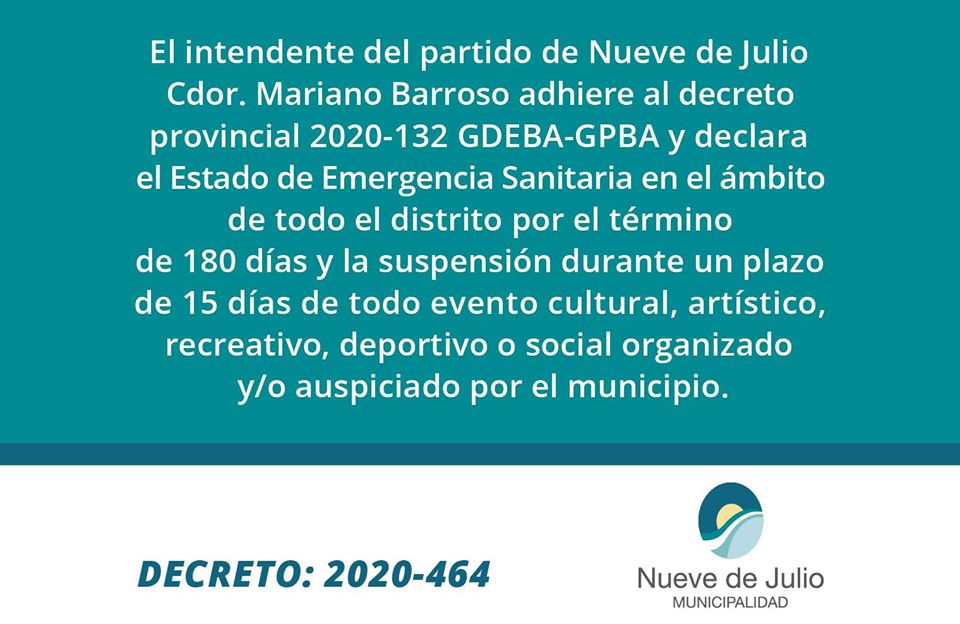 El intendente del partido de Nueve de Julio Cdor. Mariano Barroso adhiere al decreto provincial 2020-132 GDEBA-GPBA y declara el Estado de Emergencia Sanitaria en el ámbito de todo el distrito por el término de 180 días y la suspensión durante un plazo de 15 días de todo evento cultural, artístico, recreativo, deportivo o social organizado y/o auspiciado por el municipio.

DECRETO: 2020-464

Nueve de Julio
MUNICIPALIDAD